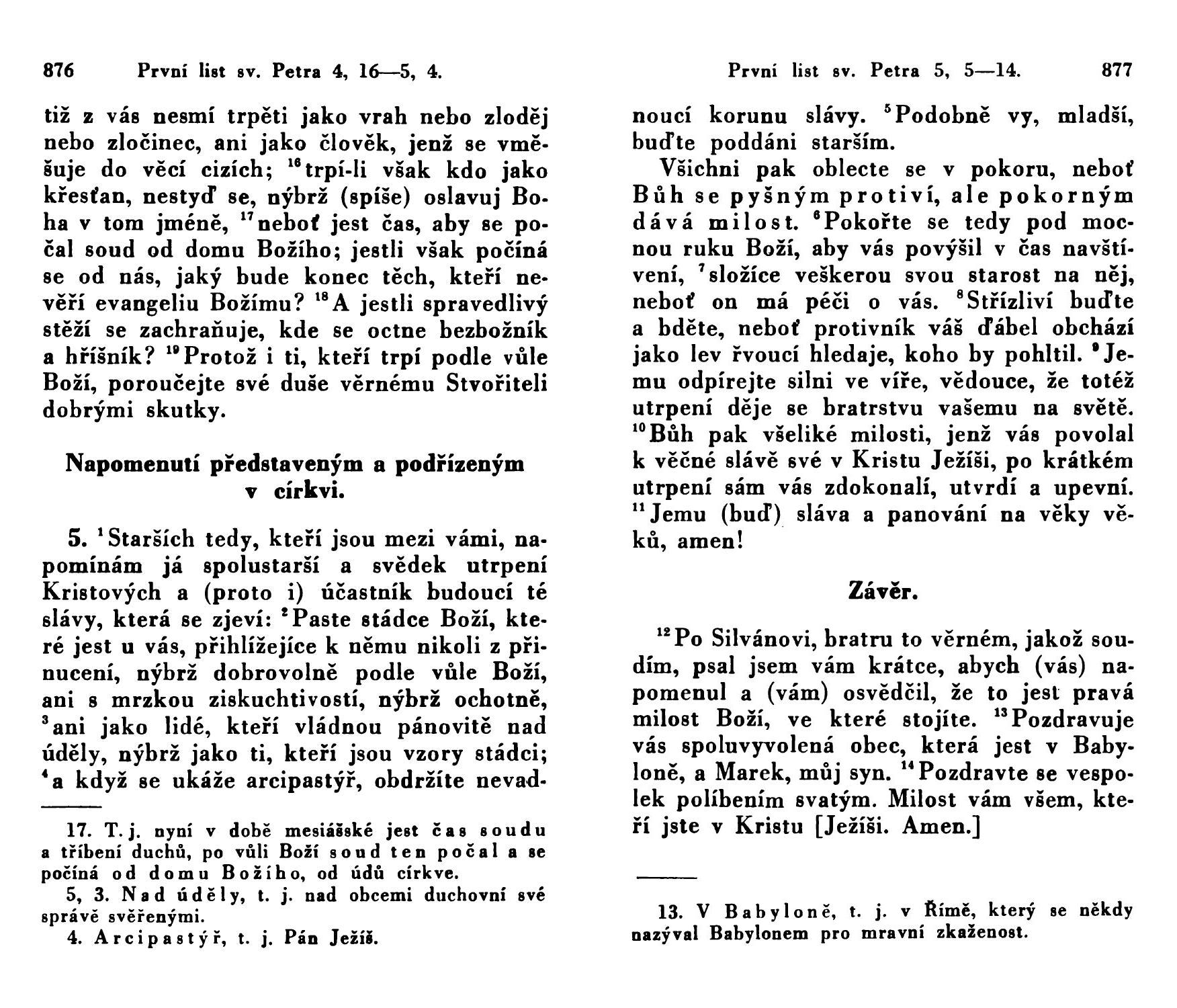 876 První list sv. Petra 4, 16—5, 4.

tiž z vás nesmí trpěti jako vrah nebo zloděj nebo zločinec, ani jako člověk, jenž se vměšuje do věcí cizích; $^{16}$trpí-li však kdo jako křesťan, nestyď se, nýbrž (spíše) oslavuj Boha v tom jméně, $^{17}$neboť jest čas, aby se počal soud od domu Božího; jestli však počíná se od nás, jaký bude konec těch, kteří nevěří evangeliu Božímu? $^{18}$A jestli spravedlivý stěží se zachraňuje, kde se octne bezbožník a hříšník? $^{19}$Protož i ti, kteří trpí podle vůle Boží, poroučejte své duše věrnému Stvořiteli dobrými skutky.

Napomenutí představeným a podřízeným v církvi.

5. $^{1}$Starších tedy, kteří jsou mezi vámi, napomínám já spolustarší a svědek utrpení Kristových a (proto i) účastník budoucí té slávy, která se zjeví: $^{2}$Paste stádce Boží, které jest u vás, přihlížejíce k němu nikoli z přinucení, nýbrž dobrovolně podle vůle Boží, ani s mrzkou ziskuchtivostí, nýbrž ochotně, $^{3}$ani jako lidé, kteří vládnou pánovitě nad úděly, nýbrž jako ti, kteří jsou vzory stádci; $^{4}$a když se ukáže arcipastýř, obdržíte nevad-

17. T. j. nyní v době mesiášské jest čas soudu a tříbení duchů, po vůli Boží soud ten počal a se počíná od domu Božího, od údů církve.
5, 3. Nad úděly, t. j. nad obcemi duchovní své správě svěřenými.
4. Arcipastýř, t. j. Pán Ježíš.

První list sv. Petra 5, 5—14. 877

noucí korunu slávy. $^{5}$Podobně vy, mladší, buďte poddáni starším.

Všichni pak oblecte se v pokoru, neboť Bůh se pyšným protiví, ale pokorným dává milost. $^{6}$Pokořte se tedy pod mocnou ruku Boží, aby vás povýšil v čas navštívení, $^{7}$složíce veškerou svou starost na něj, neboť on má péči o vás. $^{8}$Střízliví buďte a bděte, neboť protivník váš ďábel obchází jako lev řvoucí hledaje, koho by pohltil. $^{9}$Jemu odpírejte silni ve víře, vědouce, že totéž utrpení děje se bratrstvu vašemu na světě. $^{10}$Bůh pak všeliké milosti, jenž vás povolal k věčné slávě své v Kristu Ježíši, po krátkém utrpení sám vás zdokonalí, utvrdí a upevní. $^{11}$Jemu (buď) sláva a panování na věky věků, amen!

Závěr.

$^{12}$Po Silvánovi, bratru to věrném, jakož soudím, psal jsem vám krátce, abych (vás) napomenul a (vám) osvědčil, že to jest pravá milost Boží, ve které stojíte. $^{13}$Pozdravuje vás spoluvyvolená obec, která jest v Babyloně, a Marek, můj syn. $^{14}$Pozdravte se vespolek políbením svatým. Milost vám všem, kteří jste v Kristu [Ježíši. Amen.]

13. V Babyloně, t. j. v Římě, který se někdy nazýval Babylonem pro mravní zkaženost.